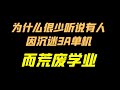 为什么很少听说有人
因沉迷3A单机
而荒废学业